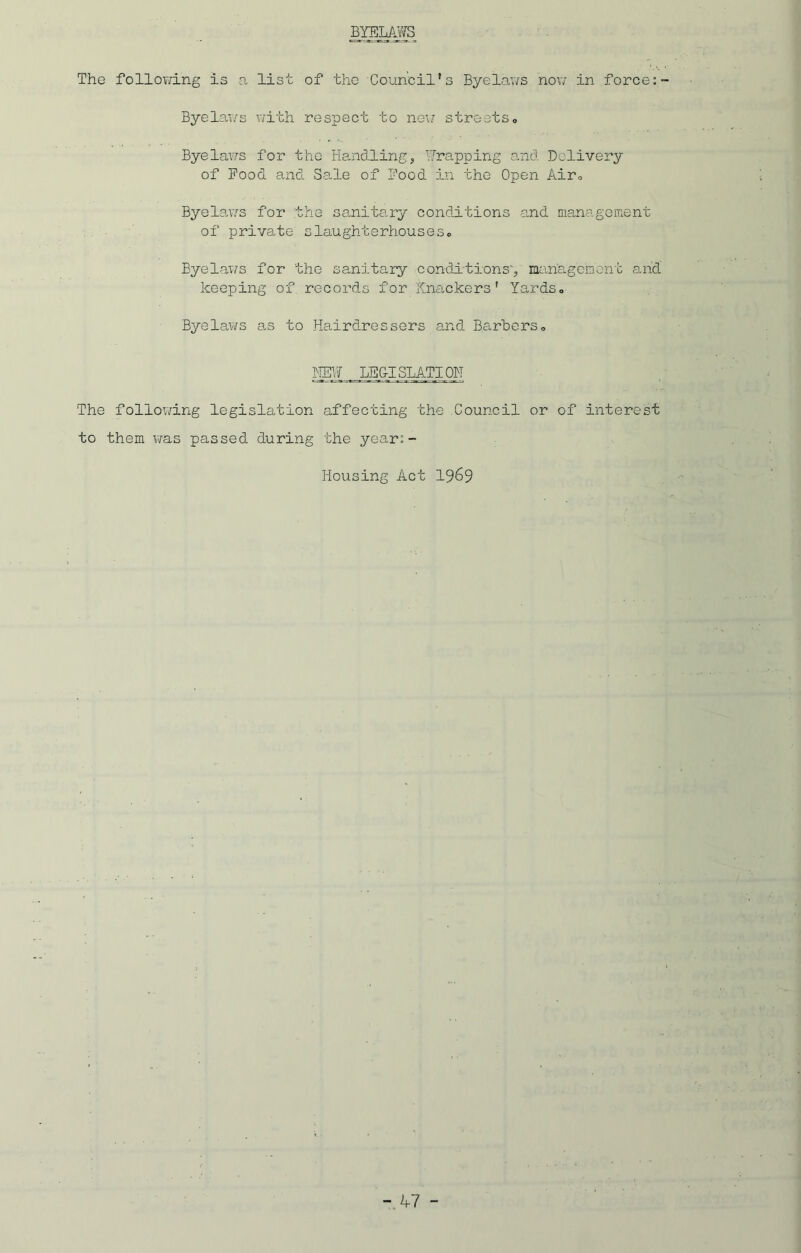 BYELAWS

The following is a list of the Council's Byelaws now in force:-

Byelaws with respect to new streets.

Byelaws for the Handling, Wrapping and Delivery of Food and Sale of Food in the Open Air.

Byelaws for the sanitary conditions and management of private slaughterhouses.

Byelaws for the sanitary conditions, management and keeping of records for Knackers' Yards.

Byelaws as to Hairdressers and Barbers.

NEW LEGISLATION

The following legislation affecting the Council or of interest to them was passed during the year:-

Housing Act 1969

- 47 -